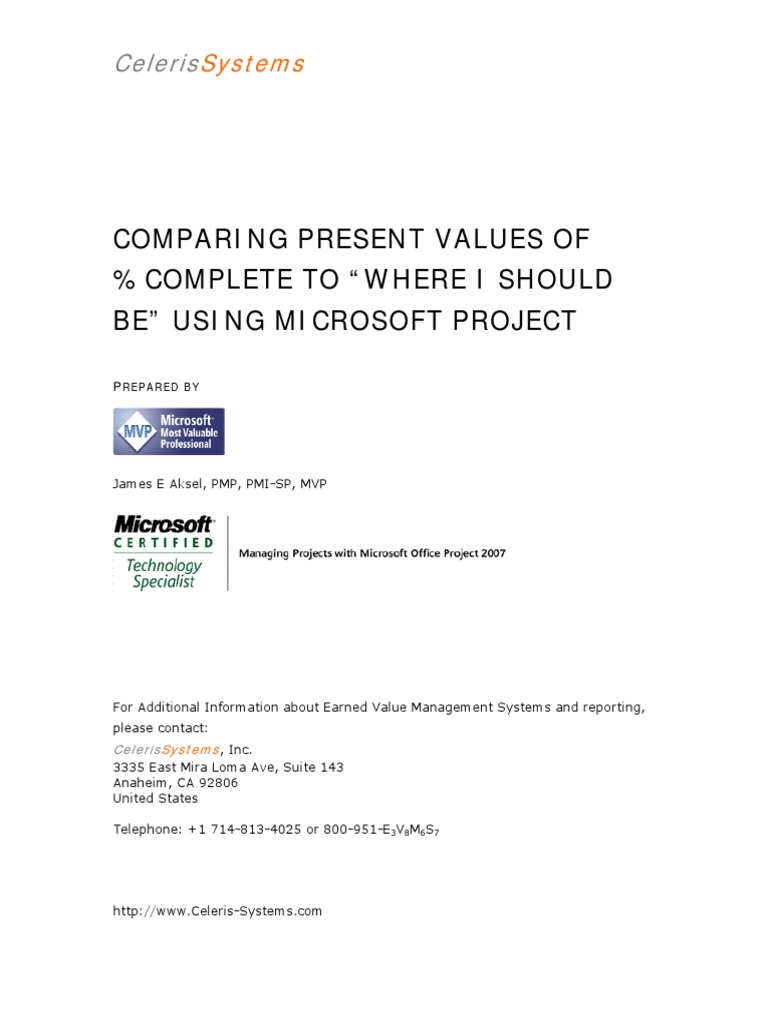 CelerisSystems

COMPARING PRESENT VALUES OF % COMPLETE TO “WHERE I SHOULD BE” USING MICROSOFT PROJECT

PREPARED BY

MVP Microsoft Most Valuable Professional

James E Aksel, PMP, PMI-SP, MVP

Microsoft CERTIFIED Technology Specialist

Managing Projects with Microsoft Office Project 2007

For Additional Information about Earned Value Management Systems and reporting, please contact:
CelerisSystems, Inc.
3335 East Mira Loma Ave, Suite 143
Anaheim, CA 92806
United States

Telephone: +1 714-813-4025 or 800-951-$E_3V_8M_6S_7$

http://www.Celeris-Systems.com